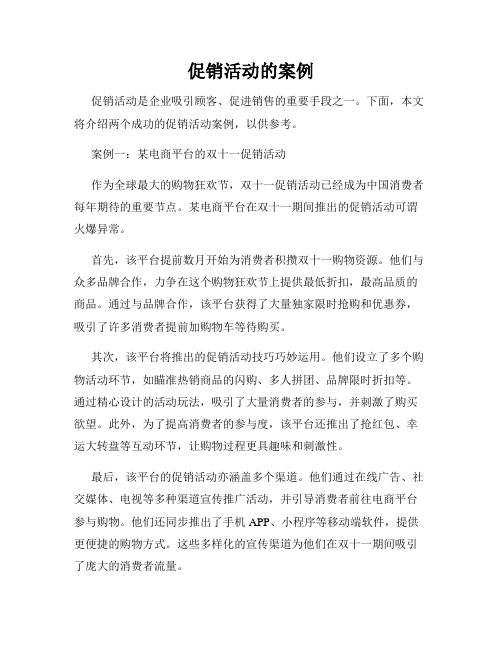 促销活动的案例

促销活动是企业吸引顾客、促进销售的重要手段之一。下面，本文将介绍两个成功的促销活动案例，以供参考。

案例一：某电商平台的双十一促销活动

作为全球最大的购物狂欢节，双十一促销活动已经成为中国消费者每年期待的重要节点。某电商平台在双十一期间推出的促销活动可谓火爆异常。

首先，该平台提前数月开始为消费者积攒双十一购物资源。他们与众多品牌合作，力争在这个购物狂欢节上提供最低折扣，最高品质的商品。通过与品牌合作，该平台获得了大量独家限时抢购和优惠券，吸引了许多消费者提前加购物车等待购买。

其次，该平台将推出的促销活动技巧巧妙运用。他们设立了多个购物活动环节，如瞄准热销商品的闪购、多人拼团、品牌限时折扣等。通过精心设计的活动玩法，吸引了大量消费者的参与，并刺激了购买欲望。此外，为了提高消费者的参与度，该平台还推出了抢红包、幸运大转盘等互动环节，让购物过程更具趣味和刺激性。

最后，该平台的促销活动亦涵盖多个渠道。他们通过在线广告、社交媒体、电视等多种渠道宣传推广活动，并引导消费者前往电商平台参与购物。他们还同步推出了手机 APP、小程序等移动端软件，提供更便捷的购物方式。这些多样化的宣传渠道为他们在双十一期间吸引了庞大的消费者流量。